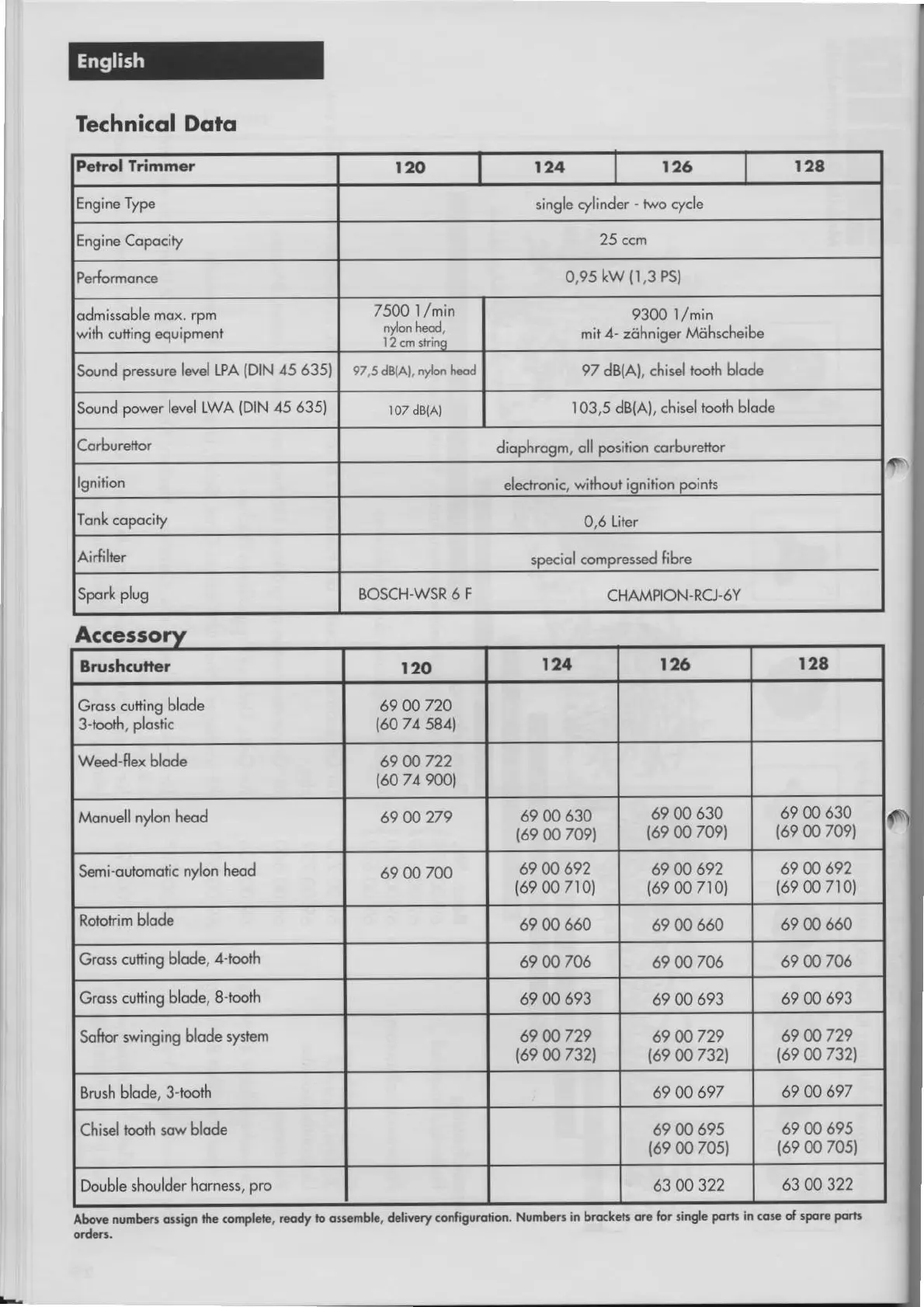 English

Technical Data

| Petrol Trimmer | 120 | 124 | 126 | 128 |
|---|---|---|---|---|
| Engine Type | single cylinder - two cycle | | | |
| Engine Capacity | 25 ccm | | | |
| Performance | 0,95 kW (1,3 PS) | | | |
| admissable max. rpm with cutting equipment | 7500 1/min nylon head, 12 cm string | 9300 1/min mit 4- zähniger Mähscheibe | | |
| Sound pressure level LPA (DIN 45 635) | 97,5 dB(A), nylon head | 97 dB(A), chisel tooth blade | | |
| Sound power level LWA (DIN 45 635) | 107 dB(A) | 103,5 dB(A), chisel tooth blade | | |
| Carburettor | diaphragm, all position carburettor | | | |
| Ignition | electronic, without ignition points | | | |
| Tank capacity | 0,6 Liter | | | |
| Airfilter | special compressed fibre | | | |
| Spark plug | BOSCH-WSR 6 F | CHAMPION-RCJ-6Y | | |

Accessory

| Brushcutter | 120 | 124 | 126 | 128 |
|---|---|---|---|---|
| Grass cutting blade 3-tooth, plastic | 69 00 720 (60 74 584) | | | |
| Weed-flex blade | 69 00 722 (60 74 900) | | | |
| Manuell nylon head | 69 00 279 | 69 00 630 (69 00 709) | 69 00 630 (69 00 709) | 69 00 630 (69 00 709) |
| Semi-automatic nylon head | 69 00 700 | 69 00 692 (69 00 710) | 69 00 692 (69 00 710) | 69 00 692 (69 00 710) |
| Rototrim blade | | 69 00 660 | 69 00 660 | 69 00 660 |
| Grass cutting blade, 4-tooth | | 69 00 706 | 69 00 706 | 69 00 706 |
| Grass cutting blade, 8-tooth | | 69 00 693 | 69 00 693 | 69 00 693 |
| Saftor swinging blade system | | 69 00 729 (69 00 732) | 69 00 729 (69 00 732) | 69 00 729 (69 00 732) |
| Brush blade, 3-tooth | | | 69 00 697 | 69 00 697 |
| Chisel tooth saw blade | | | 69 00 695 (69 00 705) | 69 00 695 (69 00 705) |
| Double shoulder harness, pro | | | 63 00 322 | 63 00 322 |

Above numbers assign the complete, ready to assemble, delivery configuration. Numbers in brackets are for single parts in case of spare parts orders.